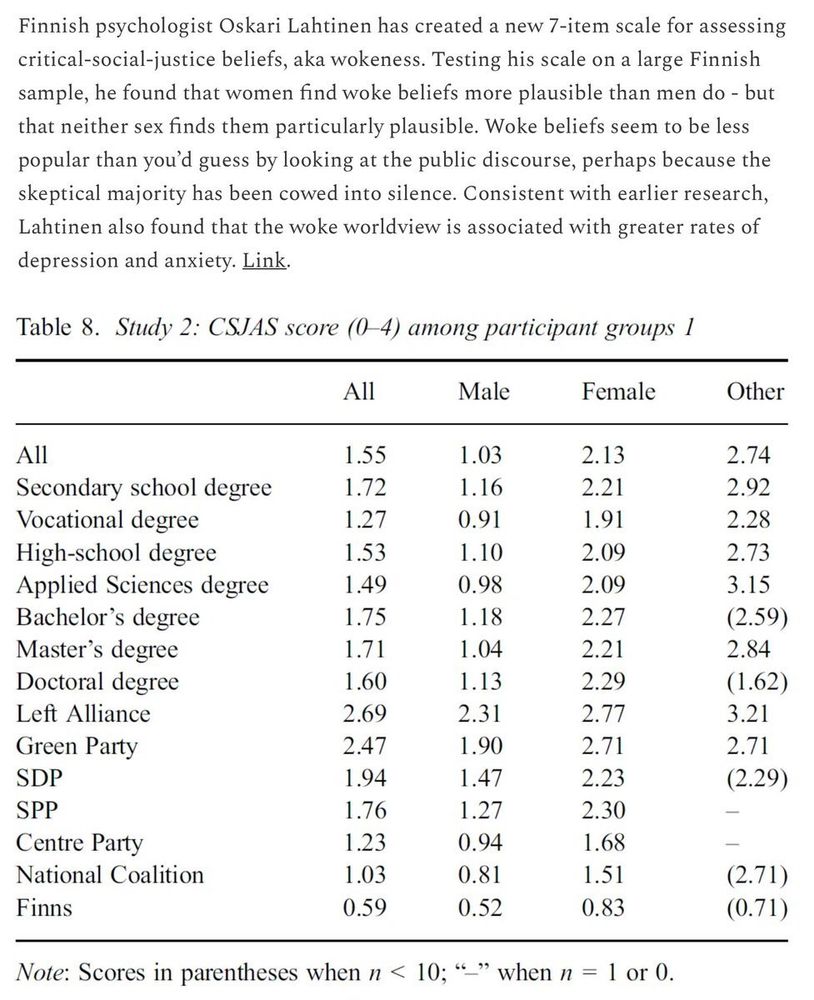 Finnish psychologist Oskari Lahtinen has created a new 7-item scale for assessing critical-social-justice beliefs, aka wokeness. Testing his scale on a large Finnish sample, he found that women find woke beliefs more plausible than men do - but that neither sex finds them particularly plausible. Woke beliefs seem to be less popular than you'd guess by looking at the public discourse, perhaps because the skeptical majority has been cowed into silence. Consistent with earlier research, Lahtinen also found that the woke worldview is associated with greater rates of depression and anxiety. Link.

Table 8. Study 2: CSJAS score (0–4) among participant groups 1

| | All | Male | Female | Other |
|---|---|---|---|---|
| All | 1.55 | 1.03 | 2.13 | 2.74 |
| Secondary school degree | 1.72 | 1.16 | 2.21 | 2.92 |
| Vocational degree | 1.27 | 0.91 | 1.91 | 2.28 |
| High-school degree | 1.53 | 1.10 | 2.09 | 2.73 |
| Applied Sciences degree | 1.49 | 0.98 | 2.09 | 3.15 |
| Bachelor's degree | 1.75 | 1.18 | 2.27 | (2.59) |
| Master's degree | 1.71 | 1.04 | 2.21 | 2.84 |
| Doctoral degree | 1.60 | 1.13 | 2.29 | (1.62) |
| Left Alliance | 2.69 | 2.31 | 2.77 | 3.21 |
| Green Party | 2.47 | 1.90 | 2.71 | 2.71 |
| SDP | 1.94 | 1.47 | 2.23 | (2.29) |
| SPP | 1.76 | 1.27 | 2.30 | – |
| Centre Party | 1.23 | 0.94 | 1.68 | – |
| National Coalition | 1.03 | 0.81 | 1.51 | (2.71) |
| Finns | 0.59 | 0.52 | 0.83 | (0.71) |

Note: Scores in parentheses when $n < 10$; "–" when $n = 1$ or 0.